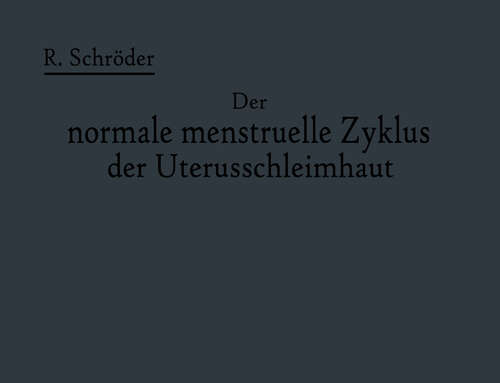 R. Schröder

Der
normale menstruelle Zyklus
der Uterusschleimhaut